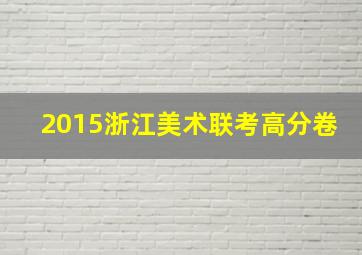 2015浙江美术联考高分卷